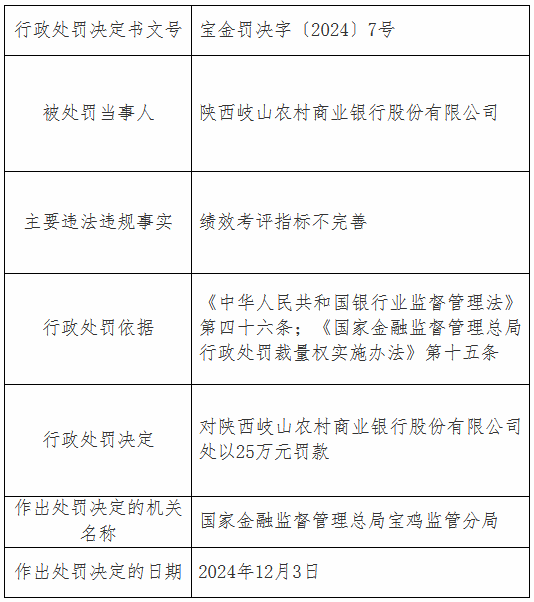 | 行政处罚决定书文号 | 宝金罚决字〔2024〕7号 |
|---|---|
| 被处罚当事人 | 陕西岐山农村商业银行股份有限公司 |
| 主要违法违规事实 | 绩效考评指标不完善 |
| 行政处罚依据 | 《中华人民共和国银行业监督管理法》第四十六条；《国家金融监督管理总局行政处罚裁量权实施办法》第十五条 |
| 行政处罚决定 | 对陕西岐山农村商业银行股份有限公司处以25万元罚款 |
| 作出处罚决定的机关名称 | 国家金融监督管理总局宝鸡监管分局 |
| 作出处罚决定的日期 | 2024年12月3日 |